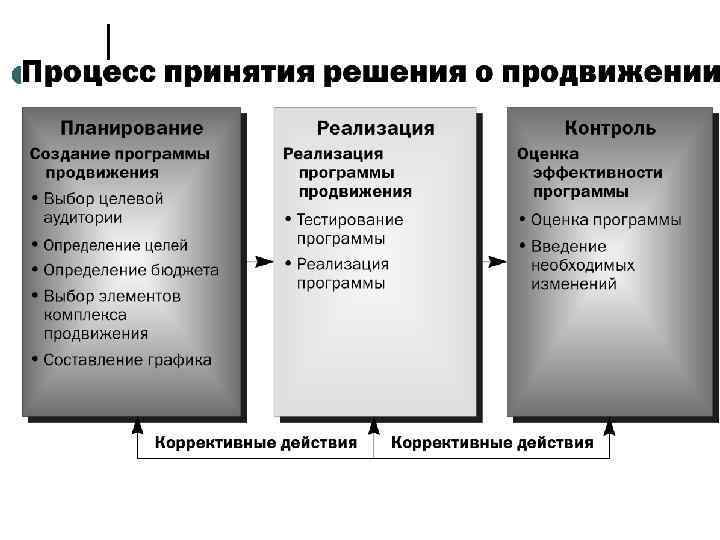 Процесс принятия решения о продвижении

Планирование
Создание программы продвижения
• Выбор целевой аудитории
• Определение целей
• Определение бюджета
• Выбор элементов комплекса продвижения
• Составление графика

Реализация
Реализация программы продвижения
• Тестирование программы
• Реализация программы

Контроль
Оценка эффективности программы
• Оценка программы
• Введение необходимых изменений

Коррективные действия

Коррективные действия